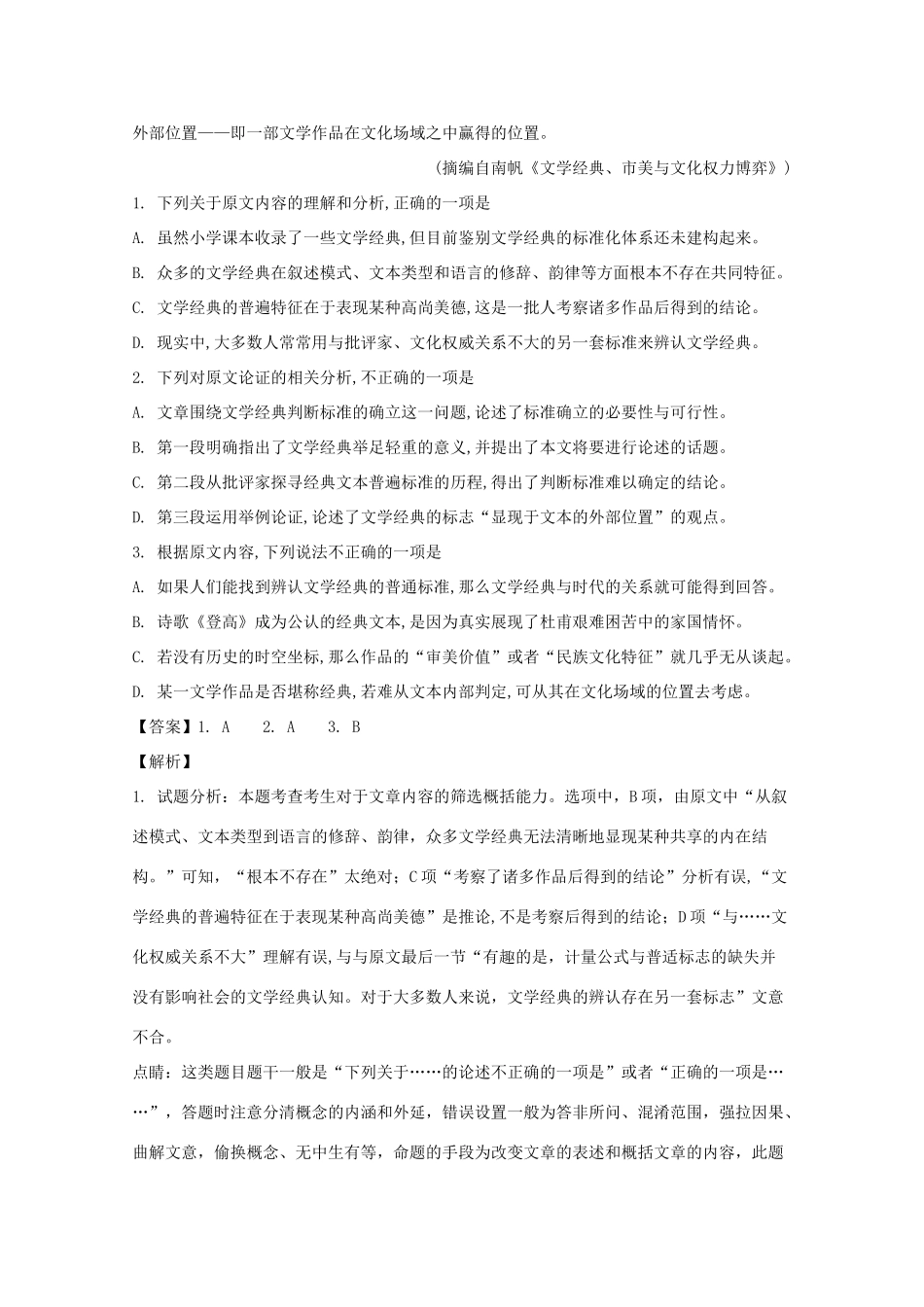 外部位置——即一部文学作品在文化场域之中赢得的位置。

（摘编自南帆《文学经典、市美与文化权力博弈》）

1. 下列关于原文内容的理解和分析,正确的一项是

A. 虽然小学课本收录了一些文学经典,但目前鉴别文学经典的标准化体系还未建构起来。

B. 众多的文学经典在叙述模式、文本类型和语言的修辞、韵律等方面根本不存在共同特征。

C. 文学经典的普遍特征在于表现某种高尚美德,这是一批人考察诸多作品后得到的结论。

D. 现实中,大多数人常常用与批评家、文化权威关系不大的另一套标准来辨认文学经典。

2. 下列对原文论证的相关分析,不正确的一项是

A. 文章围绕文学经典判断标准的确立这一问题,论述了标准确立的必要性与可行性。

B. 第一段明确指出了文学经典举足轻重的意义,并提出了本文将要进行论述的话题。

C. 第二段从批评家探寻经典文本普遍标准的历程,得出了判断标准难以确定的结论。

D. 第三段运用举例论证,论述了文学经典的标志“显现于文本的外部位置”的观点。

3. 根据原文内容,下列说法不正确的一项是

A. 如果人们能找到辨认文学经典的普通标准,那么文学经典与时代的关系就可能得到回答。

B. 诗歌《登高》成为公认的经典文本,是因为真实展现了杜甫艰难困苦中的家国情怀。

C. 若没有历史的时空坐标,那么作品的“审美价值”或者“民族文化特征”就几乎无从谈起。

D. 某一文学作品是否堪称经典,若难从文本内部判定,可从其在文化场域的位置去考虑。

【答案】1. A　2. A　3. B

【解析】

1. 试题分析：本题考查考生对于文章内容的筛选概括能力。选项中，B项，由原文中“从叙述模式、文本类型到语言的修辞、韵律，众多文学经典无法清晰地显现某种共享的内在结构。”可知，“根本不存在”太绝对；C项“考察了诸多作品后得到的结论”分析有误，“文学经典的普遍特征在于表现某种高尚美德”是推论,不是考察后得到的结论；D项“与……文化权威关系不大”理解有误,与与原文最后一节“有趣的是，计量公式与普适标志的缺失并没有影响社会的文学经典认知。对于大多数人来说，文学经典的辨认存在另一套标志”文意不合。

点睛：这类题目题干一般是“下列关于……的论述不正确的一项是”或者“正确的一项是……”，答题时注意分清概念的内涵和外延，错误设置一般为答非所问、混淆范围，强拉因果、曲解文意，偷换概念、无中生有等，命题的手段为改变文章的表述和概括文章的内容，此题